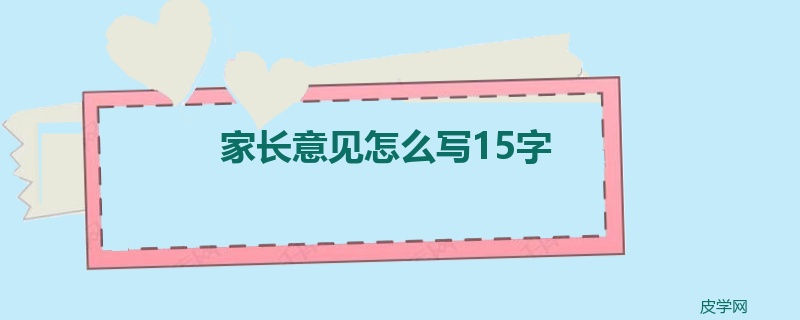 家长意见怎么写15字

皮学网